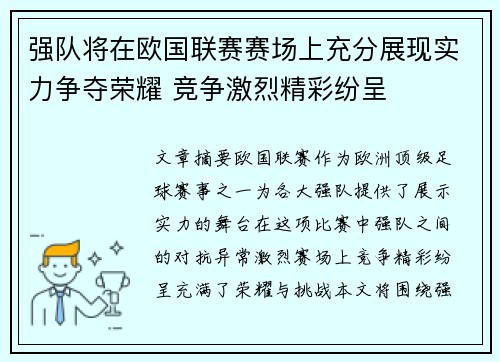 强队将在欧国联赛赛场上充分展现实力争夺荣耀 竞争激烈精彩纷呈

文章摘要欧国联赛作为欧洲顶级足球赛事之一为各大强队提供了展示实力的舞台在这项比赛中强队之间的对抗异常激烈赛场上竞争精彩纷呈充满了荣耀与挑战本文将围绕强